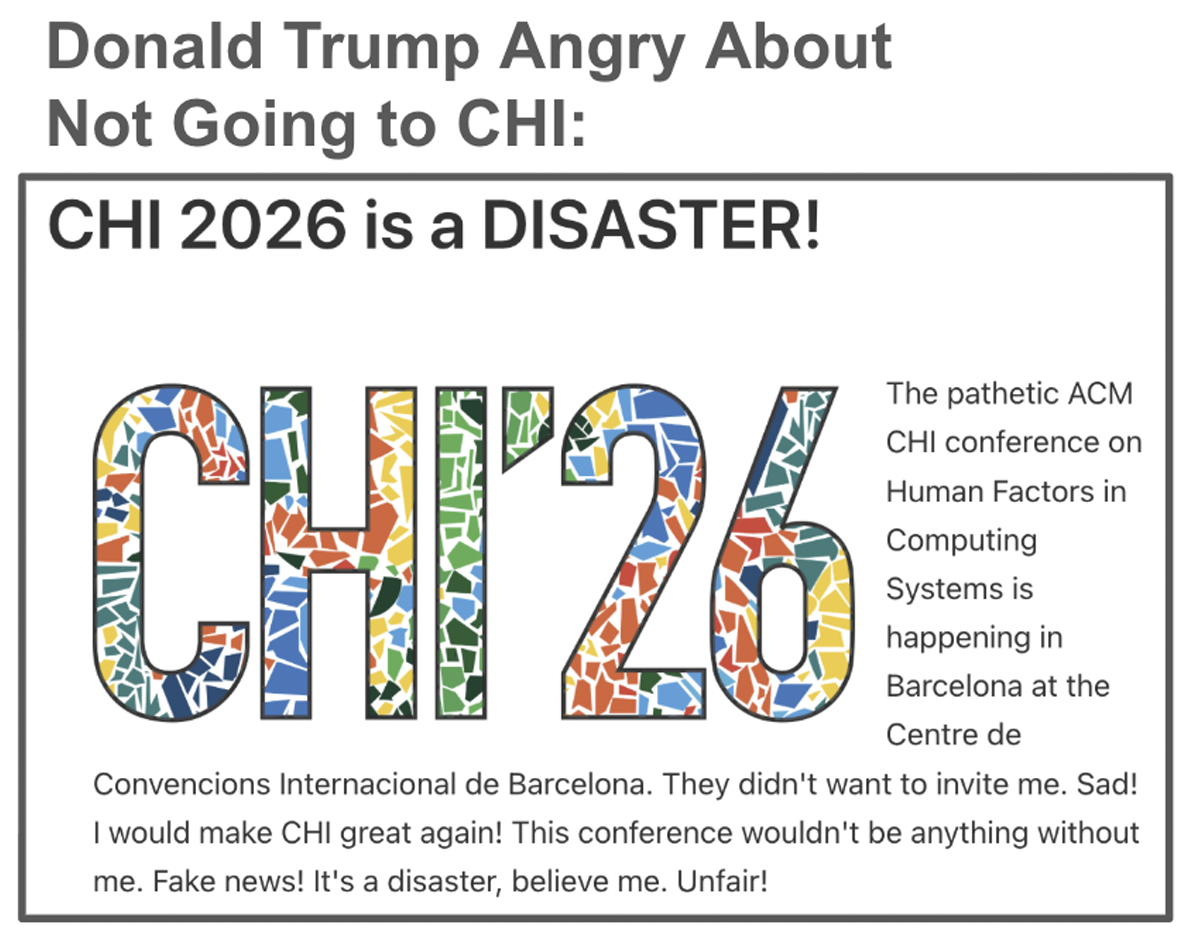 Donald Trump Angry About Not Going to CHI:

CHI 2026 is a DISASTER!

CHI'26

The pathetic ACM CHI conference on Human Factors in Computing Systems is happening in Barcelona at the Centre de Convencions Internacional de Barcelona. They didn't want to invite me. Sad! I would make CHI great again! This conference wouldn't be anything without me. Fake news! It's a disaster, believe me. Unfair!